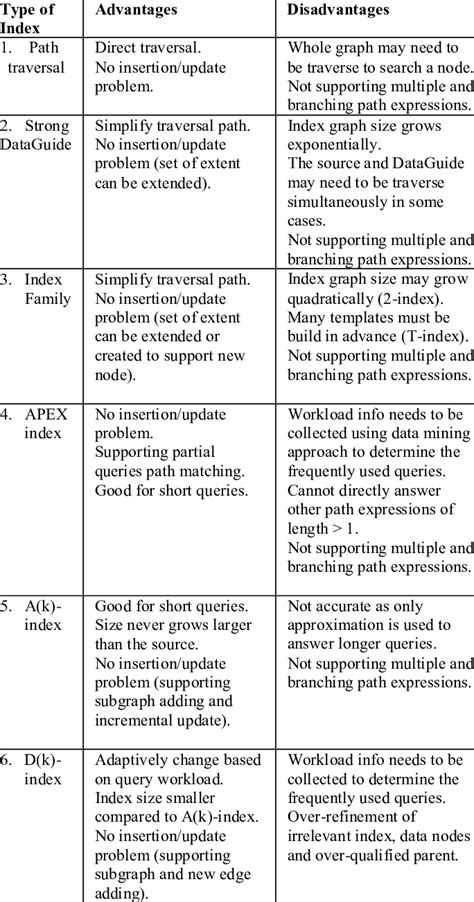 | Type of Index | Advantages | Disadvantages |
|---|---|---|
| 1. Path traversal | Direct traversal. No insertion/update problem. | Whole graph may need to be traverse to search a node. Not supporting multiple and branching path expressions. |
| 2. Strong DataGuide | Simplify traversal path. No insertion/update problem (set of extent can be extended). | Index graph size grows exponentially. The source and DataGuide may need to be traverse simultaneously in some cases. Not supporting multiple and branching path expressions. |
| 3. Index Family | Simplify traversal path. No insertion/update problem (set of extent can be extended or created to support new node). | Index graph size may grow quadratically (2-index). Many templates must be build in advance (T-index). Not supporting multiple and branching path expressions. |
| 4. APEX index | No insertion/update problem. Supporting partial queries path matching. Good for short queries. | Workload info needs to be collected using data mining approach to determine the frequently used queries. Cannot directly answer other path expressions of length > 1. Not supporting multiple and branching path expressions. |
| 5. A(k)-index | Good for short queries. Size never grows larger than the source. No insertion/update problem (supporting subgraph adding and incremental update). | Not accurate as only approximation is used to answer longer queries. Not supporting multiple and branching path expressions. |
| 6. D(k)-index | Adaptively change based on query workload. Index size smaller compared to A(k)-index. No insertion/update problem (supporting subgraph and new edge adding). | Workload info needs to be collected to determine the frequently used queries. Over-refinement of irrelevant index, data nodes and over-qualified parent. |